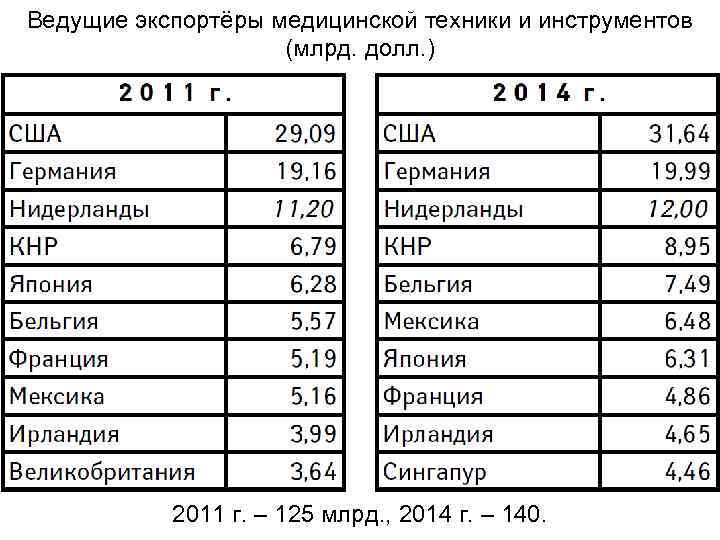 Ведущие экспортёры медицинской техники и инструментов (млрд. долл.)

| 2011 г. | |
|---|---|
| США | 29,09 |
| Германия | 19,16 |
| Нидерланды | 11,20 |
| КНР | 6,79 |
| Япония | 6,28 |
| Бельгия | 5,57 |
| Франция | 5,19 |
| Мексика | 5,16 |
| Ирландия | 3,99 |
| Великобритания | 3,64 |

| 2014 г. | |
|---|---|
| США | 31,64 |
| Германия | 19,99 |
| Нидерланды | 12,00 |
| КНР | 8,95 |
| Бельгия | 7,49 |
| Мексика | 6,48 |
| Япония | 6,31 |
| Франция | 4,86 |
| Ирландия | 4,65 |
| Сингапур | 4,46 |

2011 г. – 125 млрд., 2014 г. – 140.